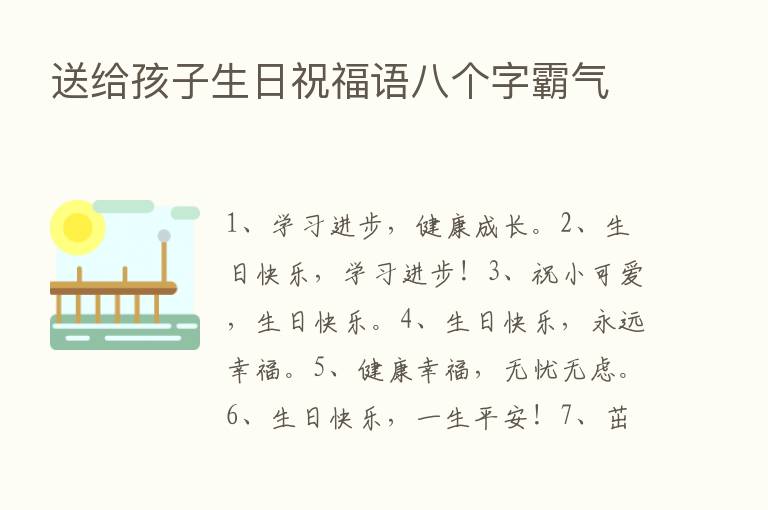 送给孩子生日祝福语八个字霸气

1、学习进步，健康成长。2、生日快乐，学习进步！3、祝小可爱，生日快乐。4、生日快乐，永远幸福。5、健康幸福，无忧无虑。6、生日快乐，一生平安！7、茁